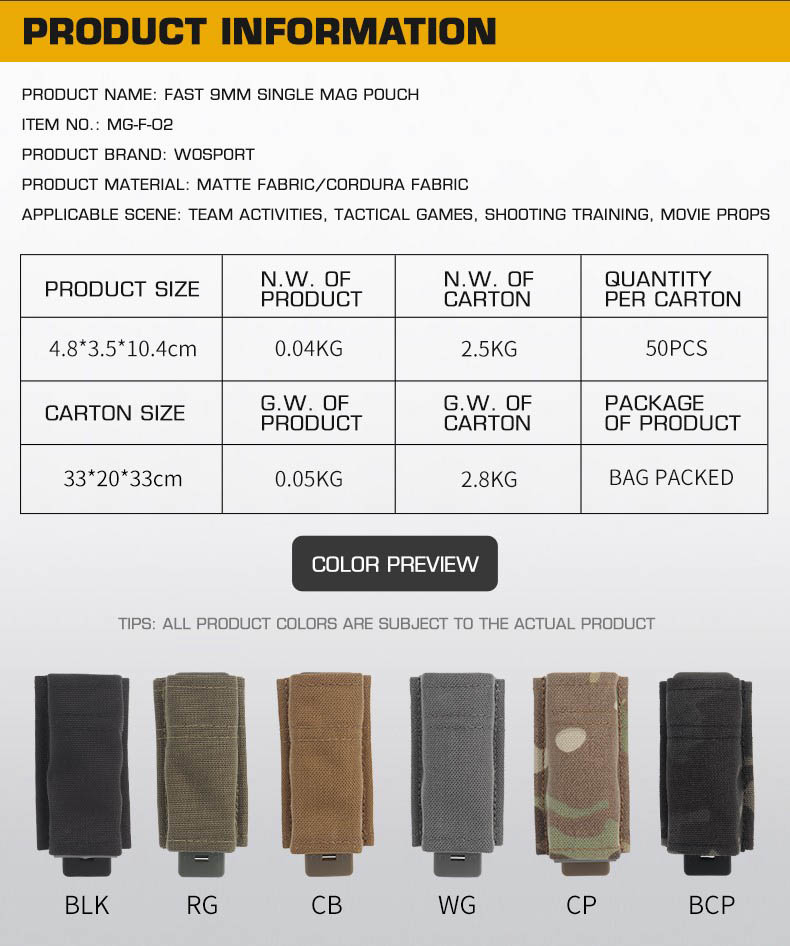 PRODUCT INFORMATION

PRODUCT NAME: FAST 9MM SINGLE MAG POUCH

ITEM NO.: MG-F-02

PRODUCT BRAND: WOSPORT

PRODUCT MATERIAL: MATTE FABRIC/CORDURA FABRIC

APPLICABLE SCENE: TEAM ACTIVITIES, TACTICAL GAMES, SHOOTING TRAINING, MOVIE PROPS

| PRODUCT SIZE | N.W. OF PRODUCT | N.W. OF CARTON | QUANTITY PER CARTON |
|---|---|---|---|
| 4.8*3.5*10.4cm | 0.04KG | 2.5KG | 50PCS |
| CARTON SIZE | G.W. OF PRODUCT | G.W. OF CARTON | PACKAGE OF PRODUCT |
| 33*20*33cm | 0.05KG | 2.8KG | BAG PACKED |

COLOR PREVIEW

TIPS: ALL PRODUCT COLORS ARE SUBJECT TO THE ACTUAL PRODUCT

BLK RG CB WG CP BCP